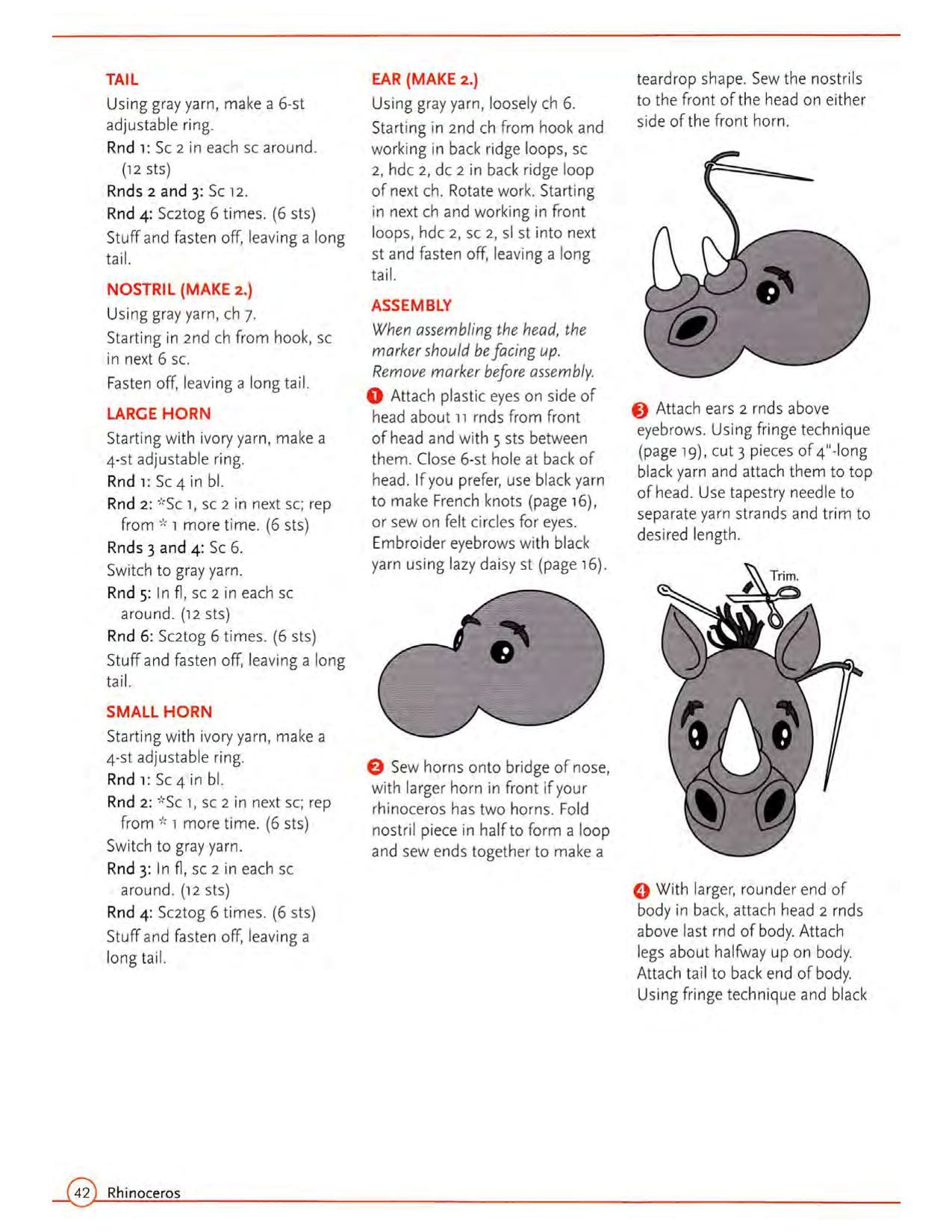 TAIL

Using gray yarn, make a 6-st adjustable ring.

Rnd 1: Sc 2 in each sc around. (12 sts)

Rnds 2 and 3: Sc 12.

Rnd 4: Sc2tog 6 times. (6 sts)

Stuff and fasten off, leaving a long tail.

NOSTRIL (MAKE 2.)

Using gray yarn, ch 7.

Starting in 2nd ch from hook, sc in next 6 sc.

Fasten off, leaving a long tail.

LARGE HORN

Starting with ivory yarn, make a 4-st adjustable ring.

Rnd 1: Sc 4 in bl.

Rnd 2: *Sc 1, sc 2 in next sc; rep from * 1 more time. (6 sts)

Rnds 3 and 4: Sc 6.

Switch to gray yarn.

Rnd 5: In fl, sc 2 in each sc around. (12 sts)

Rnd 6: Sc2tog 6 times. (6 sts)

Stuff and fasten off, leaving a long tail.

SMALL HORN

Starting with ivory yarn, make a 4-st adjustable ring.

Rnd 1: Sc 4 in bl.

Rnd 2: *Sc 1, sc 2 in next sc; rep from * 1 more time. (6 sts)

Switch to gray yarn.

Rnd 3: In fl, sc 2 in each sc around. (12 sts)

Rnd 4: Sc2tog 6 times. (6 sts)

Stuff and fasten off, leaving a long tail.

EAR (MAKE 2.)

Using gray yarn, loosely ch 6.

Starting in 2nd ch from hook and working in back ridge loops, sc 2, hdc 2, dc 2 in back ridge loop of next ch. Rotate work. Starting in next ch and working in front loops, hdc 2, sc 2, sl st into next st and fasten off, leaving a long tail.

ASSEMBLY

When assembling the head, the marker should be facing up. Remove marker before assembly.

1 Attach plastic eyes on side of head about 11 rnds from front of head and with 5 sts between them. Close 6-st hole at back of head. If you prefer, use black yarn to make French knots (page 16), or sew on felt circles for eyes. Embroider eyebrows with black yarn using lazy daisy st (page 16).

2 Sew horns onto bridge of nose, with larger horn in front if your rhinoceros has two horns. Fold nostril piece in half to form a loop and sew ends together to make a teardrop shape. Sew the nostrils to the front of the head on either side of the front horn.

3 Attach ears 2 rnds above eyebrows. Using fringe technique (page 19), cut 3 pieces of 4"-long black yarn and attach them to top of head. Use tapestry needle to separate yarn strands and trim to desired length.

Trim.

4 With larger, rounder end of body in back, attach head 2 rnds above last rnd of body. Attach legs about halfway up on body. Attach tail to back end of body. Using fringe technique and black

42 Rhinoceros